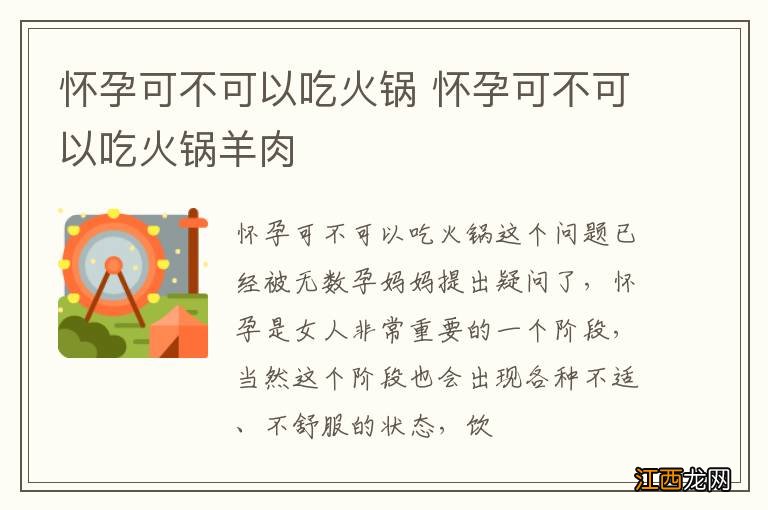 怀孕可不可以吃火锅 怀孕可不可以吃火锅羊肉

怀孕可不可以吃火锅这个问题已经被无数孕妈妈提出疑问了，怀孕是女人非常重要的一个阶段，当然这个阶段也会出现各种不适、不舒服的状态，饮

江西龙网